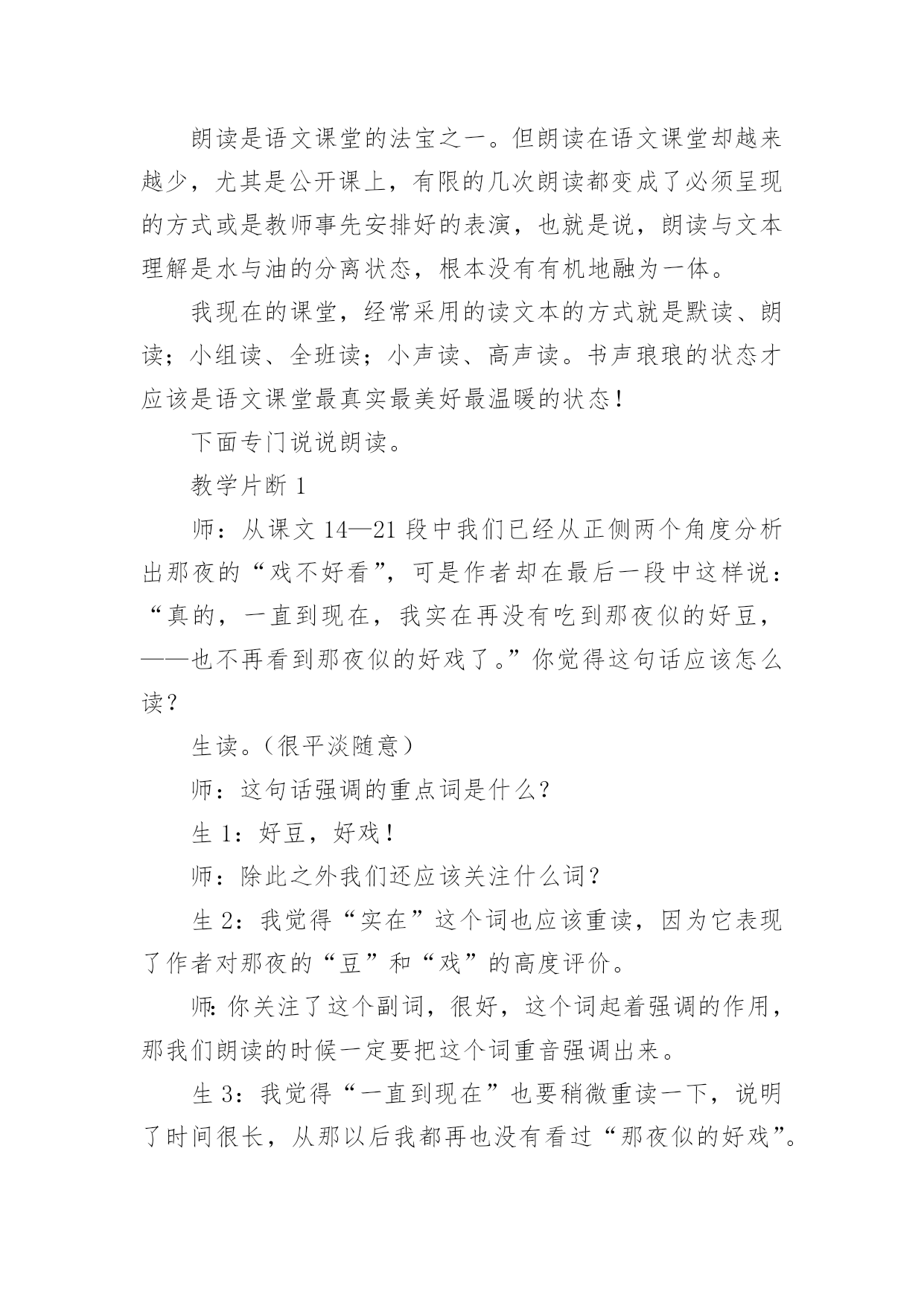 朗读是语文课堂的法宝之一。但朗读在语文课堂却越来越少，尤其是公开课上，有限的几次朗读都变成了必须呈现的方式或是教师事先安排好的表演，也就是说，朗读与文本理解是水与油的分离状态，根本没有有机地融为一体。

我现在的课堂，经常采用的读文本的方式就是默读、朗读；小组读、全班读；小声读、高声读。书声琅琅的状态才应该是语文课堂最真实最美好最温暖的状态！

下面专门说说朗读。

教学片断 1

师：从课文 14—21 段中我们已经从正侧两个角度分析出那夜的“戏不好看”，可是作者却在最后一段中这样说：“真的，一直到现在，我实在再没有吃到那夜似的好豆，——也不再看到那夜似的好戏了。”你觉得这句话应该怎么读？

生读。（很平淡随意）

师：这句话强调的重点词是什么？

生 1：好豆，好戏！

师：除此之外我们还应该关注什么词？

生 2：我觉得“实在”这个词也应该重读，因为它表现了作者对那夜的“豆”和“戏”的高度评价。

师：你关注了这个副词，很好，这个词起着强调的作用，那我们朗读的时候一定要把这个词重音强调出来。

生 3：我觉得“一直到现在”也要稍微重读一下，说明了时间很长，从那以后我都再也没有看过“那夜似的好戏”。